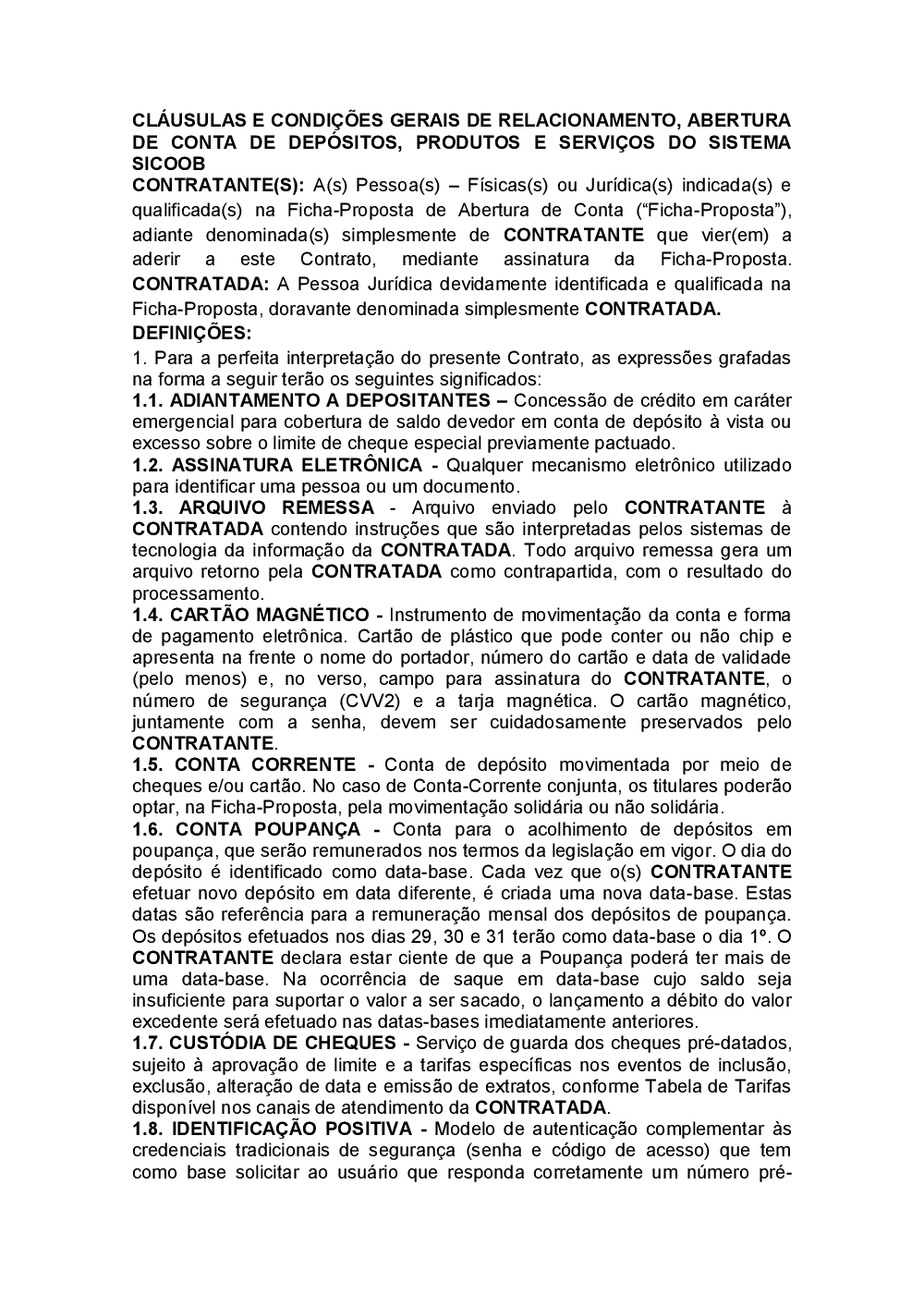 CLÁUSULAS E CONDIÇÕES GERAIS DE RELACIONAMENTO, ABERTURA DE CONTA DE DEPÓSITOS, PRODUTOS E SERVIÇOS DO SISTEMA SICOOB

CONTRATANTE(S): A(s) Pessoa(s) – Físicas(s) ou Jurídica(s) indicada(s) e qualificada(s) na Ficha-Proposta de Abertura de Conta ("Ficha-Proposta"), adiante denominada(s) simplesmente de CONTRATANTE que vier(em) a aderir a este Contrato, mediante assinatura da Ficha-Proposta. CONTRATADA: A Pessoa Jurídica devidamente identificada e qualificada na Ficha-Proposta, doravante denominada simplesmente CONTRATADA.

DEFINIÇÕES:

1. Para a perfeita interpretação do presente Contrato, as expressões grafadas na forma a seguir terão os seguintes significados:

1.1. ADIANTAMENTO A DEPOSITANTES – Concessão de crédito em caráter emergencial para cobertura de saldo devedor em conta de depósito à vista ou excesso sobre o limite de cheque especial previamente pactuado.

1.2. ASSINATURA ELETRÔNICA - Qualquer mecanismo eletrônico utilizado para identificar uma pessoa ou um documento.

1.3. ARQUIVO REMESSA - Arquivo enviado pelo CONTRATANTE à CONTRATADA contendo instruções que são interpretadas pelos sistemas de tecnologia da informação da CONTRATADA. Todo arquivo remessa gera um arquivo retorno pela CONTRATADA como contrapartida, com o resultado do processamento.

1.4. CARTÃO MAGNÉTICO - Instrumento de movimentação da conta e forma de pagamento eletrônica. Cartão de plástico que pode conter ou não chip e apresenta na frente o nome do portador, número do cartão e data de validade (pelo menos) e, no verso, campo para assinatura do CONTRATANTE, o número de segurança (CVV2) e a tarja magnética. O cartão magnético, juntamente com a senha, devem ser cuidadosamente preservados pelo CONTRATANTE.

1.5. CONTA CORRENTE - Conta de depósito movimentada por meio de cheques e/ou cartão. No caso de Conta-Corrente conjunta, os titulares poderão optar, na Ficha-Proposta, pela movimentação solidária ou não solidária.

1.6. CONTA POUPANÇA - Conta para o acolhimento de depósitos em poupança, que serão remunerados nos termos da legislação em vigor. O dia do depósito é identificado como data-base. Cada vez que o(s) CONTRATANTE efetuar novo depósito em data diferente, é criada uma nova data-base. Estas datas são referência para a remuneração mensal dos depósitos de poupança. Os depósitos efetuados nos dias 29, 30 e 31 terão como data-base o dia 1º. O CONTRATANTE declara estar ciente de que a Poupança poderá ter mais de uma data-base. Na ocorrência de saque em data-base cujo saldo seja insuficiente para suportar o valor a ser sacado, o lançamento a débito do valor excedente será efetuado nas datas-bases imediatamente anteriores.

1.7. CUSTÓDIA DE CHEQUES - Serviço de guarda dos cheques pré-datados, sujeito à aprovação de limite e a tarifas específicas nos eventos de inclusão, exclusão, alteração de data e emissão de extratos, conforme Tabela de Tarifas disponível nos canais de atendimento da CONTRATADA.

1.8. IDENTIFICAÇÃO POSITIVA - Modelo de autenticação complementar às credenciais tradicionais de segurança (senha e código de acesso) que tem como base solicitar ao usuário que responda corretamente um número pré-